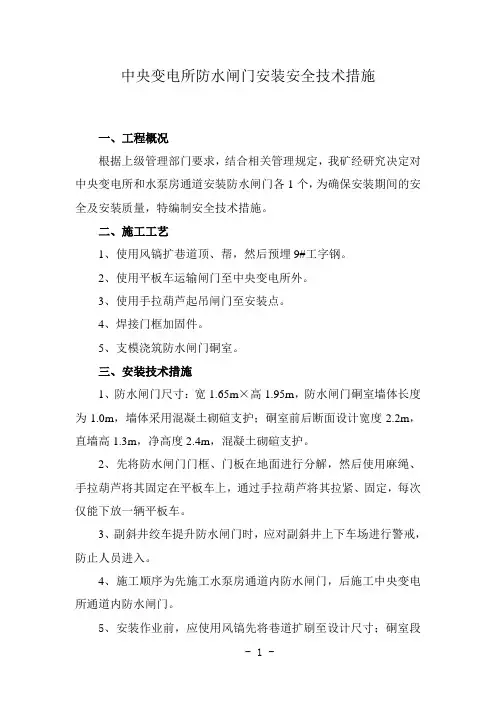 中央变电所防水闸门安装安全技术措施

一、工程概况

根据上级管理部门要求，结合相关管理规定，我矿经研究决定对中央变电所和水泵房通道安装防水闸门各 1 个，为确保安装期间的安全及安装质量，特编制安全技术措施。

二、施工工艺

1、使用风镐扩巷道顶、帮，然后预埋 9#工字钢。

2、使用平板车运输闸门至中央变电所外。

3、使用手拉葫芦起吊闸门至安装点。

4、焊接门框加固件。

5、支模浇筑防水闸门硐室。

三、安装技术措施

1、防水闸门尺寸：宽 1.65m×高 1.95m，防水闸门硐室墙体长度为 1.0m，墙体采用混凝土砌碹支护；硐室前后断面设计宽度 2.2m，直墙高 1.3m，净高度 2.4m，混凝土砌碹支护。

2、先将防水闸门门框、门板在地面进行分解，然后使用麻绳、手拉葫芦将其固定在平板车上，通过手拉葫芦将其拉紧、固定，每次仅能下放一辆平板车。

3、副斜井绞车提升防水闸门时，应对副斜井上下车场进行警戒，防止人员进入。

4、施工顺序为先施工水泵房通道内防水闸门，后施工中央变电所通道内防水闸门。

5、安装作业前，应使用风镐先将巷道扩刷至设计尺寸：硐室段

- 1 -